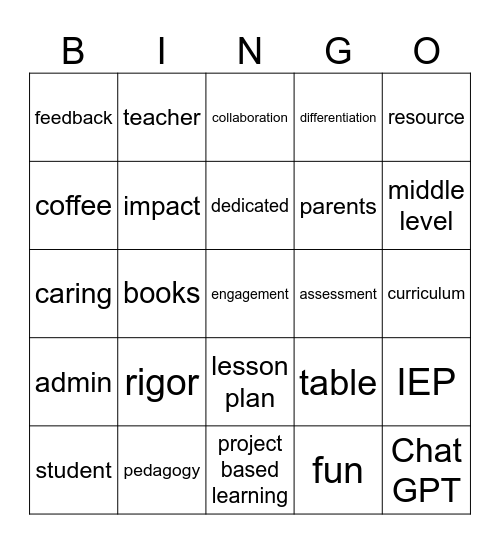 | B | I | N | G | O |
|---|---|---|---|---|
| feedback | teacher | collaboration | differentiation | resource |
| coffee | impact | dedicated | parents | middle level |
| caring | books | engagement | assessment | curriculum |
| admin | rigor | lesson plan | table | IEP |
| student | pedagogy | project based learning | fun | Chat GPT |